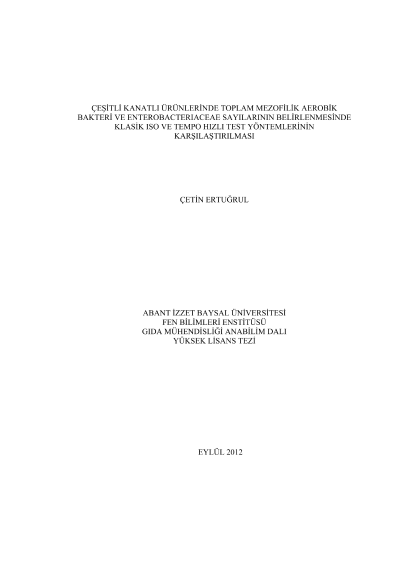 ÇEŞİTLİ KANATLI ÜRÜNLERİNDE TOPLAM MEZOFİLİK AEROBİK BAKTERİ VE ENTEROBACTERIACEAE SAYILARININ BELİRLENMESİNDE KLASİK ISO VE TEMPO HIZLI TEST YÖNTEMLERİNİN KARŞILAŞTIRILMASI

ÇETİN ERTUĞRUL

ABANT İZZET BAYSAL ÜNİVERSİTESİ
FEN BİLİMLERİ ENSTİTÜSÜ
GIDA MÜHENDİSLİĞİ ANABİLİM DALI
YÜKSEK LİSANS TEZİ

EYLÜL 2012